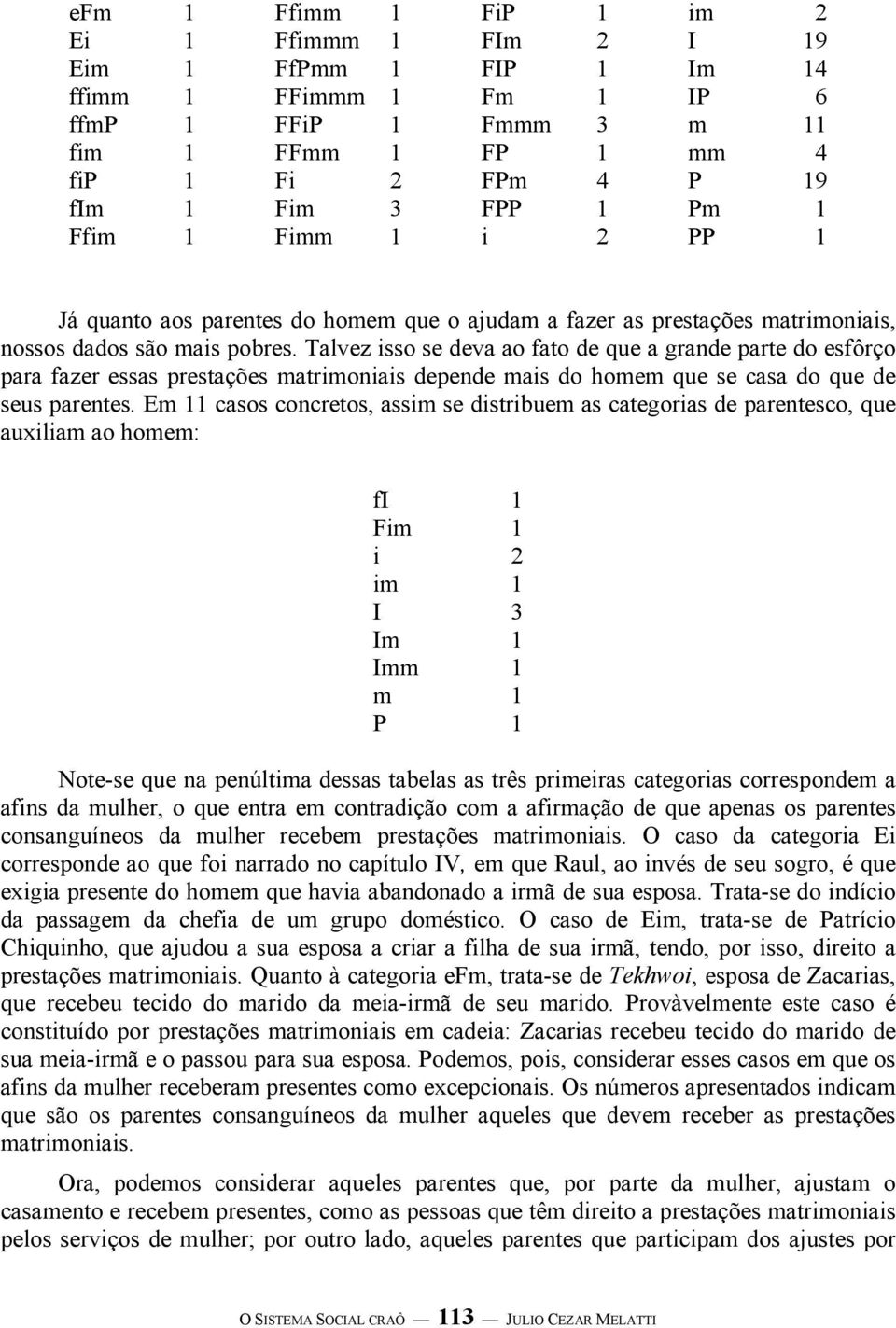 | | | | | | | | |
|---|---|---|---|---|---|---|---|
| eFm | 1 | Ffimm | 1 | FiP | 1 | im | 2 |
| Ei | 1 | Ffimmm | 1 | FIm | 2 | I | 19 |
| Eim | 1 | FfPmm | 1 | FIP | 1 | Im | 14 |
| ffimm | 1 | FFimmm | 1 | Fm | 1 | IP | 6 |
| ffmP | 1 | FFiP | 1 | Fmmm | 3 | m | 11 |
| fim | 1 | FFmm | 1 | FP | 1 | mm | 4 |
| fiP | 1 | Fi | 2 | FPm | 4 | P | 19 |
| fIm | 1 | Fim | 3 | FPP | 1 | Pm | 1 |
| Ffim | 1 | Fimm | 1 | i | 2 | PP | 1 |

Já quanto aos parentes do homem que o ajudam a fazer as prestações matrimoniais, nossos dados são mais pobres. Talvez isso se deva ao fato de que a grande parte do esfôrço para fazer essas prestações matrimoniais depende mais do homem que se casa do que de seus parentes. Em 11 casos concretos, assim se distribuem as categorias de parentesco, que auxiliam ao homem:

| | |
|---|---|
| fI | 1 |
| Fim | 1 |
| i | 2 |
| im | 1 |
| I | 3 |
| Im | 1 |
| Imm | 1 |
| m | 1 |
| P | 1 |

Note-se que na penúltima dessas tabelas as três primeiras categorias correspondem a afins da mulher, o que entra em contradição com a afirmação de que apenas os parentes consanguíneos da mulher recebem prestações matrimoniais. O caso da categoria Ei corresponde ao que foi narrado no capítulo IV, em que Raul, ao invés de seu sogro, é que exigia presente do homem que havia abandonado a irmã de sua esposa. Trata-se do indício da passagem da chefia de um grupo doméstico. O caso de Eim, trata-se de Patrício Chiquinho, que ajudou a sua esposa a criar a filha de sua irmã, tendo, por isso, direito a prestações matrimoniais. Quanto à categoria eFm, trata-se de Tekhwoi, esposa de Zacarias, que recebeu tecido do marido da meia-irmã de seu marido. Provàvelmente este caso é constituído por prestações matrimoniais em cadeia: Zacarias recebeu tecido do marido de sua meia-irmã e o passou para sua esposa. Podemos, pois, considerar esses casos em que os afins da mulher receberam presentes como excepcionais. Os números apresentados indicam que são os parentes consanguíneos da mulher aqueles que devem receber as prestações matrimoniais.

Ora, podemos considerar aqueles parentes que, por parte da mulher, ajustam o casamento e recebem presentes, como as pessoas que têm direito a prestações matrimoniais pelos serviços de mulher; por outro lado, aqueles parentes que participam dos ajustes por

O SISTEMA SOCIAL CRAÔ — 113 — JULIO CEZAR MELATTI